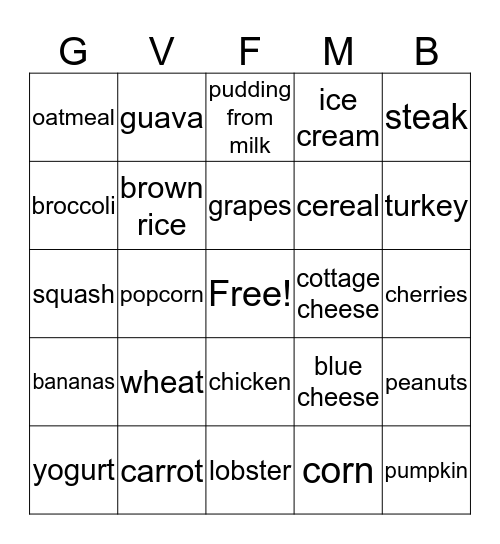 | G | V | F | M | B |
|---|---|---|---|---|
| oatmeal | guava | pudding from milk | ice cream | steak |
| broccoli | brown rice | grapes | cereal | turkey |
| squash | popcorn | Free! | cottage cheese | cherries |
| bananas | wheat | chicken | blue cheese | peanuts |
| yogurt | carrot | lobster | corn | pumpkin |